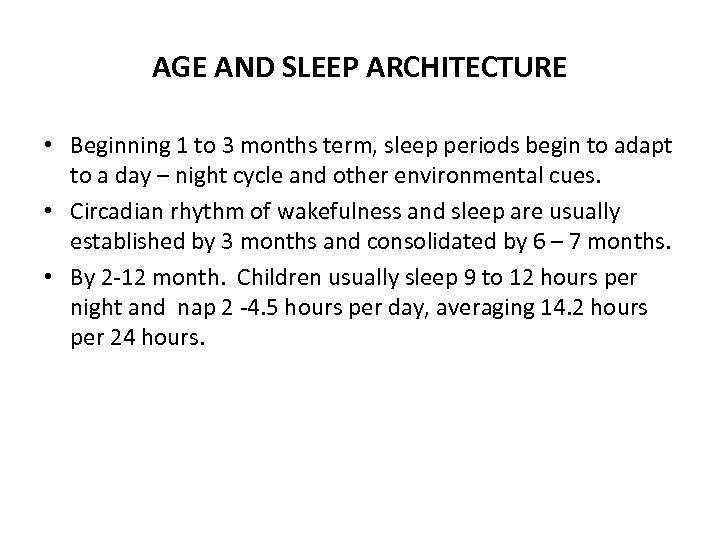 AGE AND SLEEP ARCHITECTURE

• Beginning 1 to 3 months term, sleep periods begin to adapt to a day – night cycle and other environmental cues.
• Circadian rhythm of wakefulness and sleep are usually established by 3 months and consolidated by 6 – 7 months.
• By 2-12 month. Children usually sleep 9 to 12 hours per night and nap 2 -4.5 hours per day, averaging 14.2 hours per 24 hours.